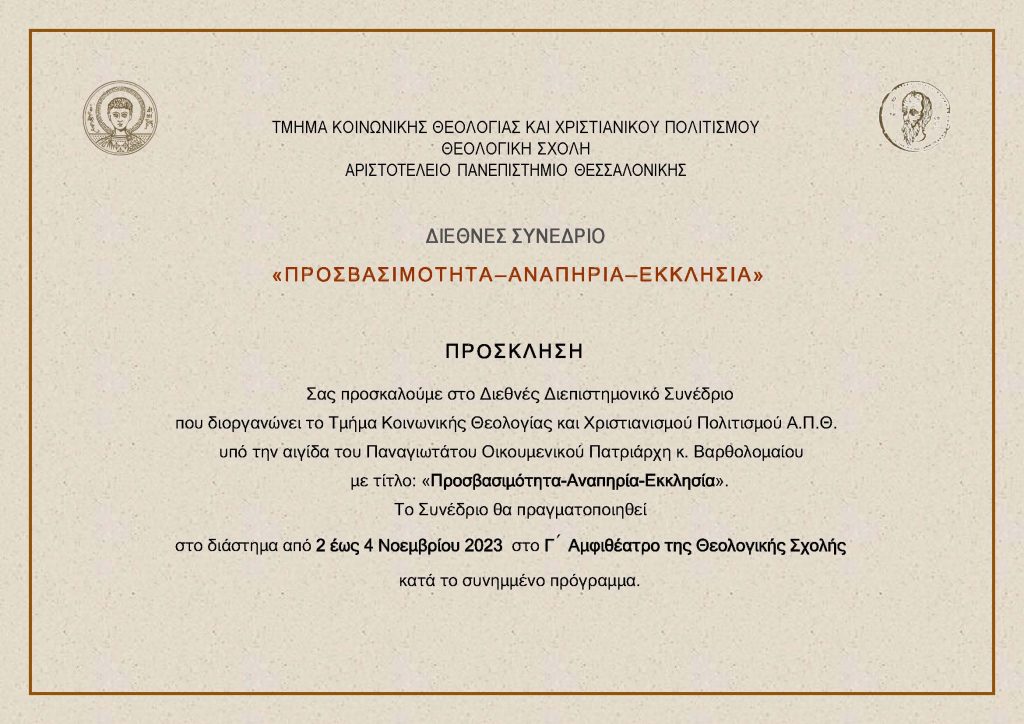 ΤΜΗΜΑ ΚΟΙΝΩΝΙΚΗΣ ΘΕΟΛΟΓΙΑΣ ΚΑΙ ΧΡΙΣΤΙΑΝΙΚΟΥ ΠΟΛΙΤΙΣΜΟΥ
ΘΕΟΛΟΓΙΚΗ ΣΧΟΛΗ
ΑΡΙΣΤΟΤΕΛΕΙΟ ΠΑΝΕΠΙΣΤΗΜΙΟ ΘΕΣΣΑΛΟΝΙΚΗΣ

ΔΙΕΘΝΕΣ ΣΥΝΕΔΡΙΟ

«ΠΡΟΣΒΑΣΙΜΟΤΗΤΑ–ΑΝΑΠΗΡΙΑ–ΕΚΚΛΗΣΙΑ»

ΠΡΟΣΚΛΗΣΗ

Σας προσκαλούμε στο Διεθνές Διεπιστημονικό Συνέδριο
που διοργανώνει το Τμήμα Κοινωνικής Θεολογίας και Χριστιανισμού Πολιτισμού Α.Π.Θ.
υπό την αιγίδα του Παναγιωτάτου Οικουμενικού Πατριάρχη κ. Βαρθολομαίου
με τίτλο: «Προσβασιμότητα-Αναπηρία-Εκκλησία».
Το Συνέδριο θα πραγματοποιηθεί
στο διάστημα από 2 έως 4 Νοεμβρίου 2023 στο Γ΄ Αμφιθέατρο της Θεολογικής Σχολής
κατά το συνημμένο πρόγραμμα.